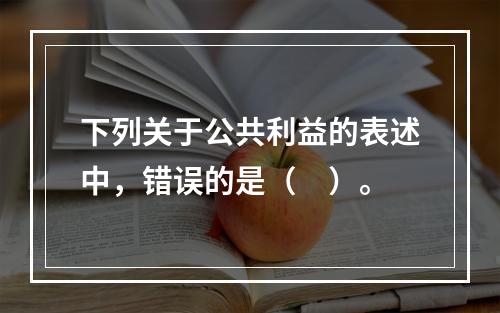 下列关于公共利益的表述中，错误的是（　）。